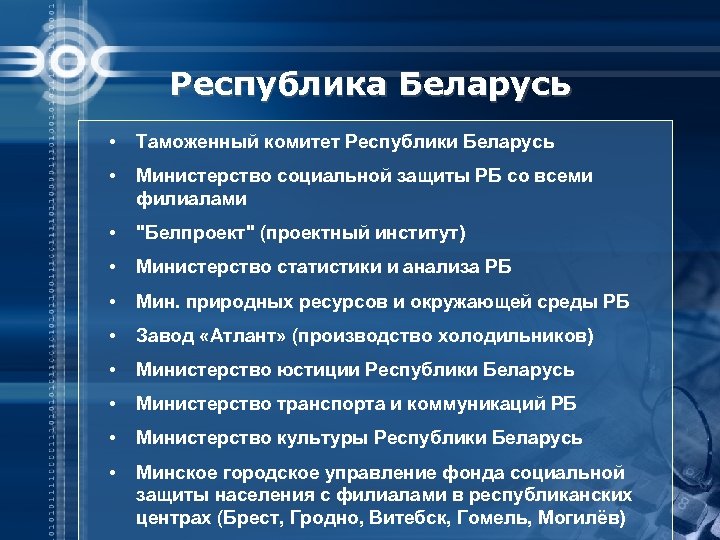 ЭОС

Республика Беларусь

• Таможенный комитет Республики Беларусь
• Министерство социальной защиты РБ со всеми филиалами
• "Белпроект" (проектный институт)
• Министерство статистики и анализа РБ
• Мин. природных ресурсов и окружающей среды РБ
• Завод «Атлант» (производство холодильников)
• Министерство юстиции Республики Беларусь
• Министерство транспорта и коммуникаций РБ
• Министерство культуры Республики Беларусь
• Минское городское управление фонда социальной защиты населения с филиалами в республиканских центрах (Брест, Гродно, Витебск, Гомель, Могилёв)